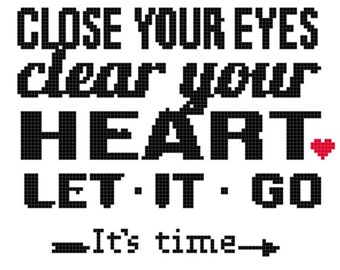 CLOSE YOUR EYES
clear your
HEART
LET · IT · GO
It's time